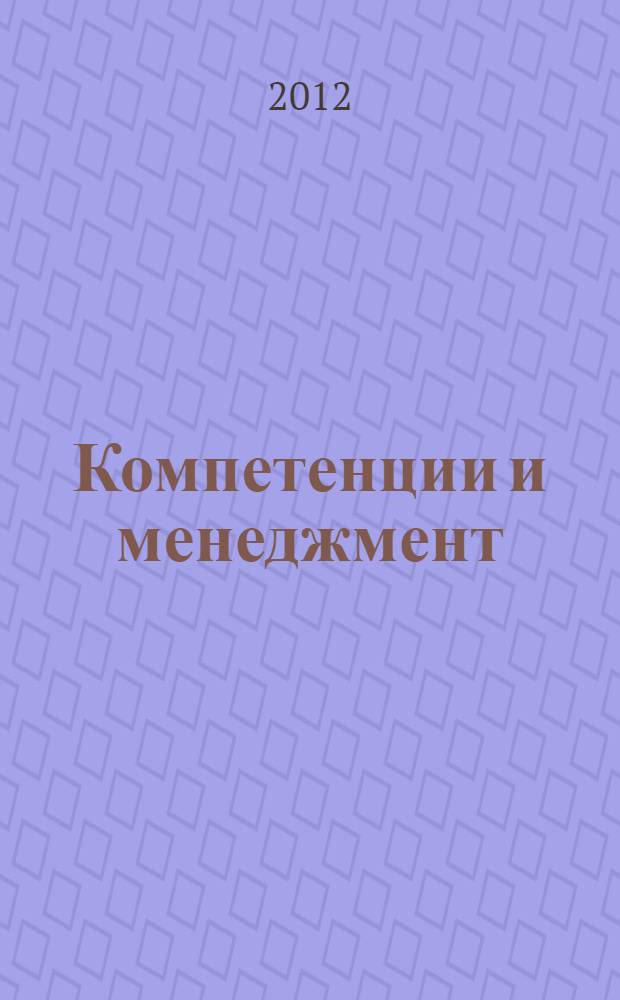 2012

Компетенции и менеджмент